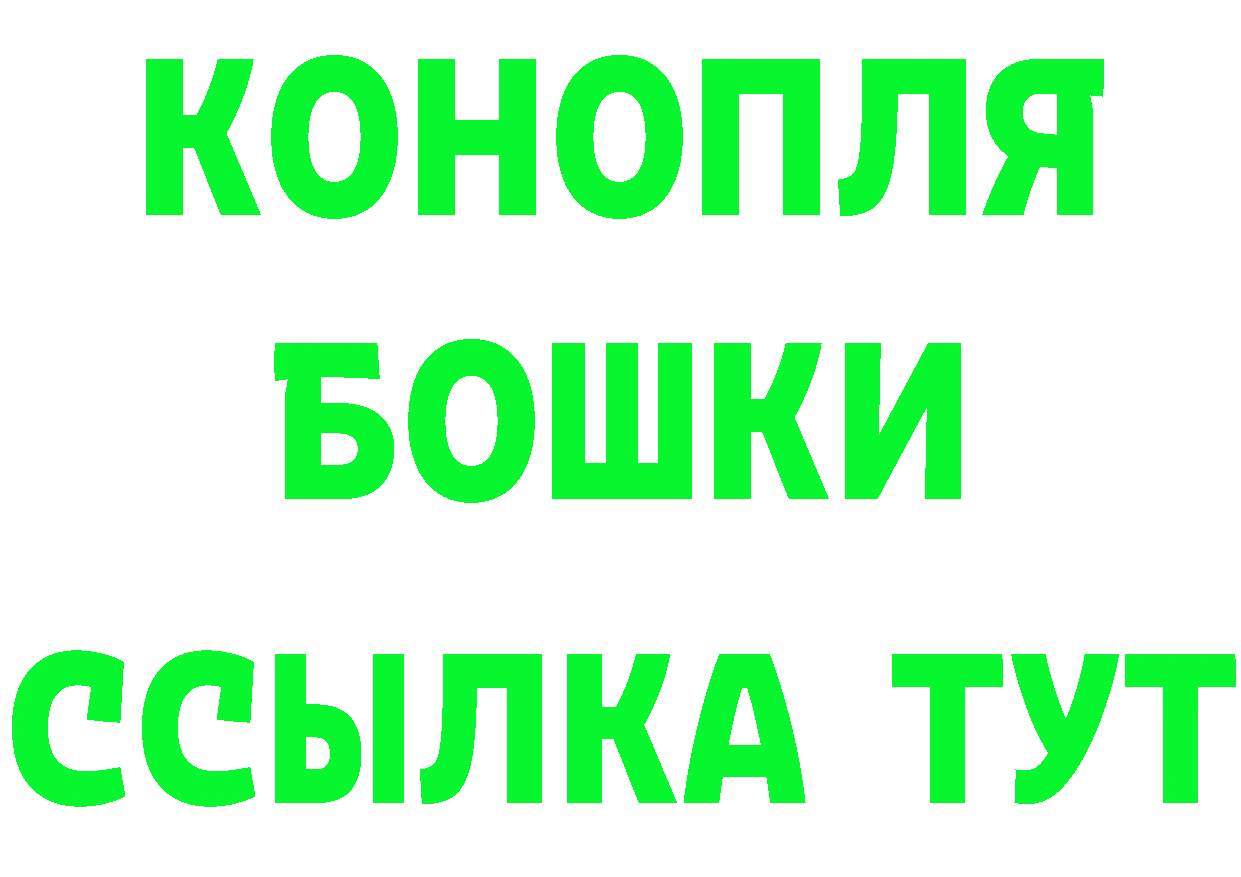 КОНОПЛЯ
БОШКИ
ССЫЛКА ТУТ